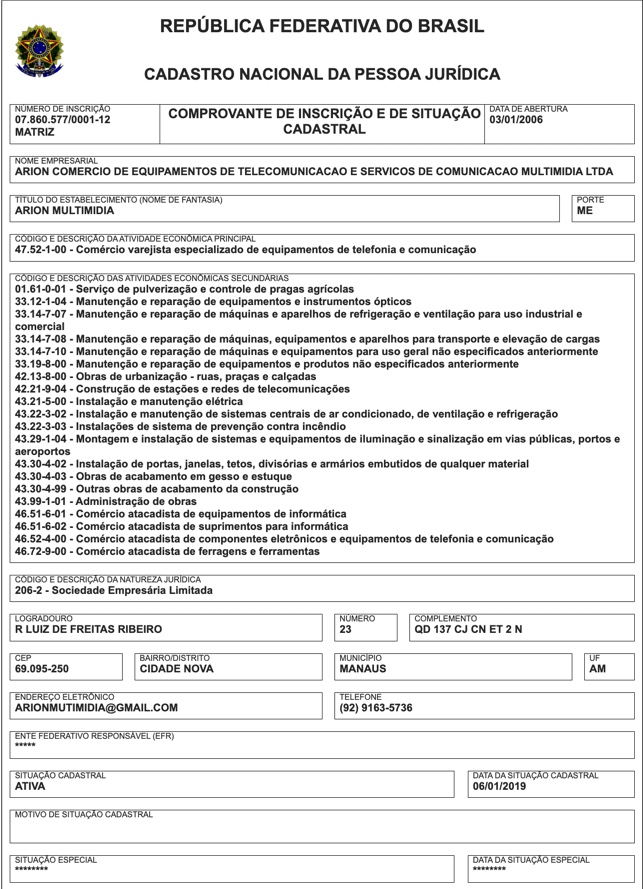 REPÚBLICA FEDERATIVA DO BRASIL

CADASTRO NACIONAL DA PESSOA JURÍDICA

NÚMERO DE INSCRIÇÃO
07.860.577/0001-12
MATRIZ

COMPROVANTE DE INSCRIÇÃO E DE SITUAÇÃO CADASTRAL

DATA DE ABERTURA
03/01/2006

NOME EMPRESARIAL
ARION COMERCIO DE EQUIPAMENTOS DE TELECOMUNICACAO E SERVICOS DE COMUNICACAO MULTIMIDIA LTDA

TÍTULO DO ESTABELECIMENTO (NOME DE FANTASIA)
ARION MULTIMIDIA

PORTE
ME

CÓDIGO E DESCRIÇÃO DA ATIVIDADE ECONÔMICA PRINCIPAL
47.52-1-00 - Comércio varejista especializado de equipamentos de telefonia e comunicação

CÓDIGO E DESCRIÇÃO DAS ATIVIDADES ECONÔMICAS SECUNDÁRIAS
01.61-0-01 - Serviço de pulverização e controle de pragas agrícolas
33.12-1-04 - Manutenção e reparação de equipamentos e instrumentos ópticos
33.14-7-07 - Manutenção e reparação de máquinas e aparelhos de refrigeração e ventilação para uso industrial e comercial
33.14-7-08 - Manutenção e reparação de máquinas, equipamentos e aparelhos para transporte e elevação de cargas
33.14-7-10 - Manutenção e reparação de máquinas e equipamentos para uso geral não especificados anteriormente
33.19-8-00 - Manutenção e reparação de equipamentos e produtos não especificados anteriormente
42.13-8-00 - Obras de urbanização - ruas, praças e calçadas
42.21-9-04 - Construção de estações e redes de telecomunicações
43.21-5-00 - Instalação e manutenção elétrica
43.22-3-02 - Instalação e manutenção de sistemas centrais de ar condicionado, de ventilação e refrigeração
43.22-3-03 - Instalações de sistema de prevenção contra incêndio
43.29-1-04 - Montagem e instalação de sistemas e equipamentos de iluminação e sinalização em vias públicas, portos e aeroportos
43.30-4-02 - Instalação de portas, janelas, tetos, divisórias e armários embutidos de qualquer material
43.30-4-03 - Obras de acabamento em gesso e estuque
43.30-4-99 - Outras obras de acabamento da construção
43.99-1-01 - Administração de obras
46.51-6-01 - Comércio atacadista de equipamentos de informática
46.51-6-02 - Comércio atacadista de suprimentos para informática
46.52-4-00 - Comércio atacadista de componentes eletrônicos e equipamentos de telefonia e comunicação
46.72-9-00 - Comércio atacadista de ferragens e ferramentas

CÓDIGO E DESCRIÇÃO DA NATUREZA JURÍDICA
206-2 - Sociedade Empresária Limitada

LOGRADOURO
R LUIZ DE FREITAS RIBEIRO

NÚMERO
23

COMPLEMENTO
QD 137 CJ CN ET 2 N

CEP
69.095-250

BAIRRO/DISTRITO
CIDADE NOVA

MUNICÍPIO
MANAUS

UF
AM

ENDEREÇO ELETRÔNICO
ARIONMUTIMIDIA@GMAIL.COM

TELEFONE
(92) 9163-5736

ENTE FEDERATIVO RESPONSÁVEL (EFR)
*****

SITUAÇÃO CADASTRAL
ATIVA

DATA DA SITUAÇÃO CADASTRAL
06/01/2019

MOTIVO DE SITUAÇÃO CADASTRAL

SITUAÇÃO ESPECIAL
********

DATA DA SITUAÇÃO ESPECIAL
********